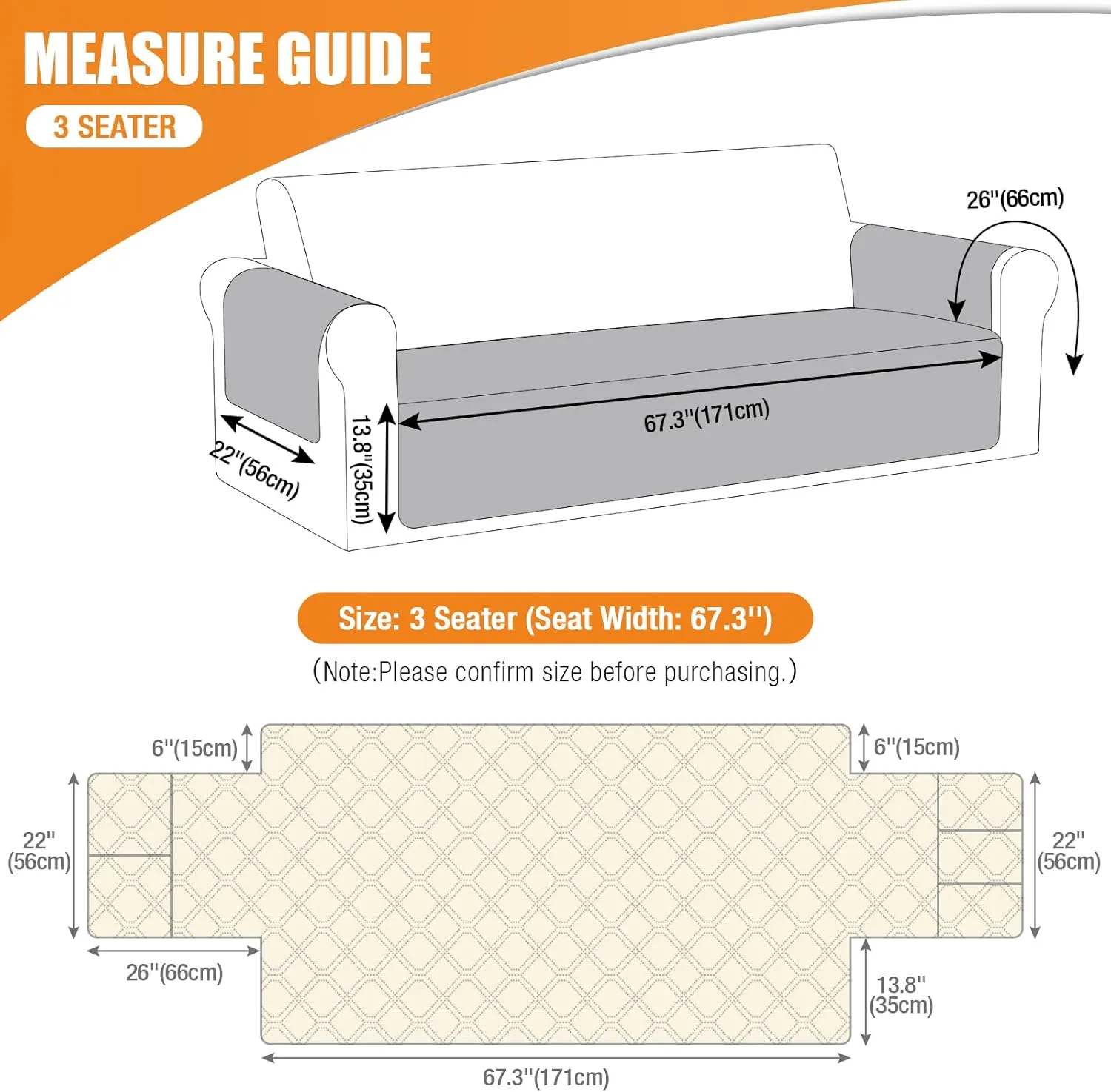 MEASURE GUIDE

3 SEATER

26''(66cm)

22''(56cm)

13.8''(35cm)

67.3''(171cm)

Size: 3 Seater (Seat Width: 67.3'')

(Note:Please confirm size before purchasing.)

6''(15cm)

6''(15cm)

22''
(56cm)

22''
(56cm)

26''(66cm)

13.8''
(35cm)

67.3''(171cm)